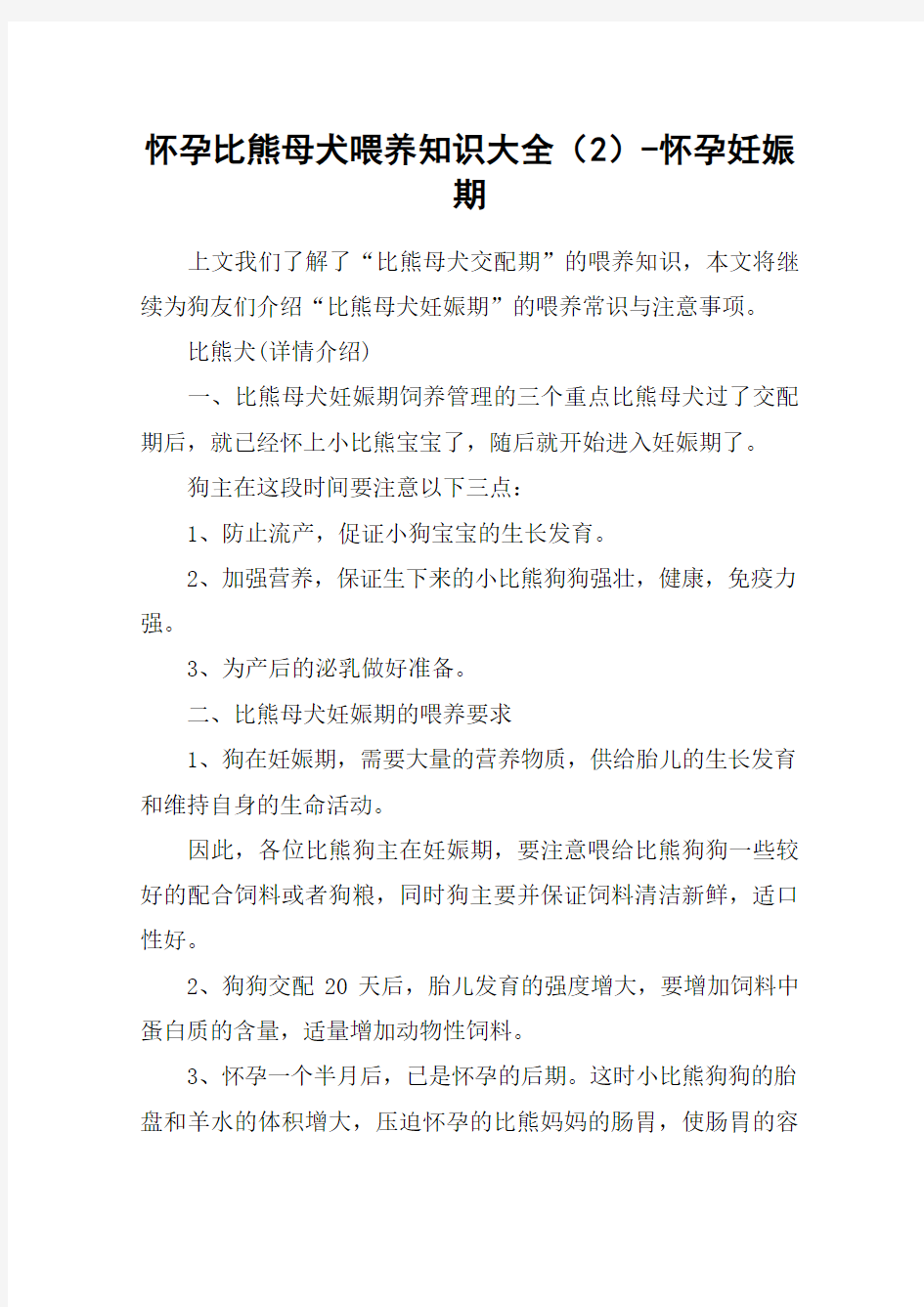 怀孕比熊母犬喂养知识大全（2）-怀孕妊娠期

上文我们了解了“比熊母犬交配期”的喂养知识，本文将继续为狗友们介绍“比熊母犬妊娠期”的喂养常识与注意事项。

比熊犬(详情介绍)

一、比熊母犬妊娠期饲养管理的三个重点比熊母犬过了交配期后，就已经怀上小比熊宝宝了，随后就开始进入妊娠期了。

狗主在这段时间要注意以下三点：

1、防止流产，促证小狗宝宝的生长发育。

2、加强营养，保证生下来的小比熊狗狗强壮，健康，免疫力强。

3、为产后的泌乳做好准备。

二、比熊母犬妊娠期的喂养要求

1、狗在妊娠期，需要大量的营养物质，供给胎儿的生长发育和维持自身的生命活动。

因此，各位比熊狗主在妊娠期，要注意喂给比熊狗狗一些较好的配合饲料或者狗粮，同时狗主要并保证饲料清洁新鲜，适口性好。

2、狗狗交配 20 天后，胎儿发育的强度增大，要增加饲料中蛋白质的含量，适量增加动物性饲料。

3、怀孕一个半月后，已是怀孕的后期。这时小比熊狗狗的胎盘和羊水的体积增大，压迫怀孕的比熊妈妈的肠胃，使肠胃的容